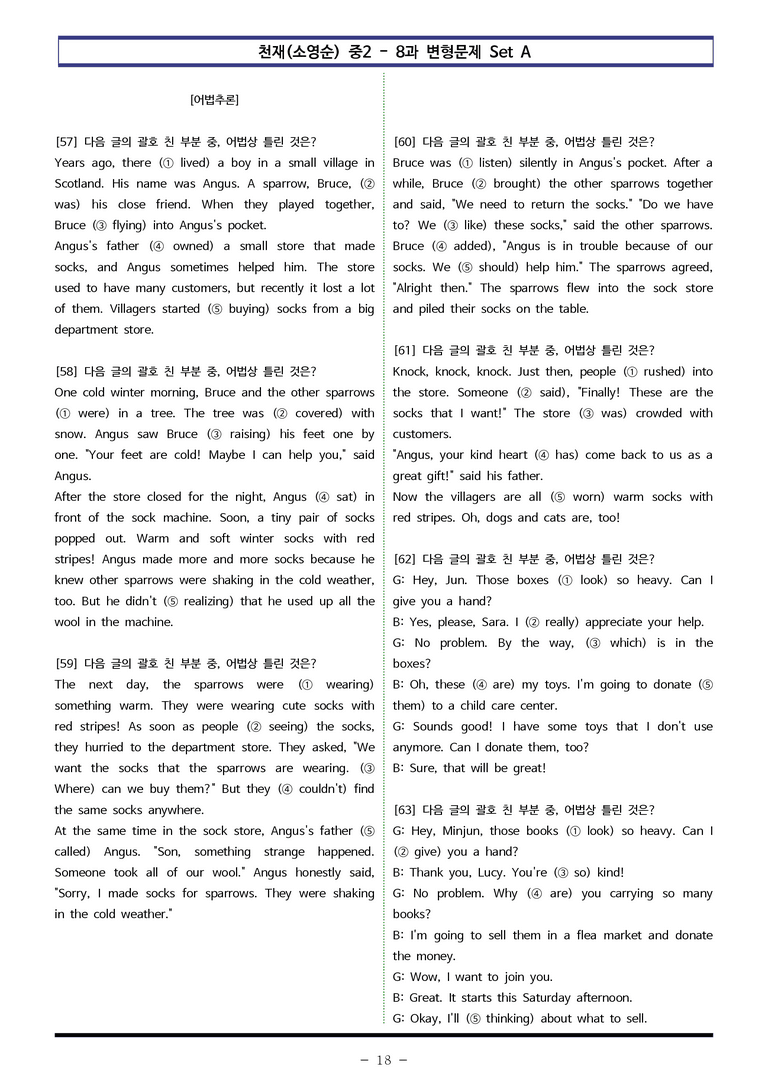 천재(소영순) 중2 - 8과 변형문제 Set A

[어법추론]

[57] 다음 글의 괄호 친 부분 중, 어법상 틀린 것은?
Years ago, there (① lived) a boy in a small village in Scotland. His name was Angus. A sparrow, Bruce, (② was) his close friend. When they played together, Bruce (③ flying) into Angus's pocket.
Angus's father (④ owned) a small store that made socks, and Angus sometimes helped him. The store used to have many customers, but recently it lost a lot of them. Villagers started (⑤ buying) socks from a big department store.

[58] 다음 글의 괄호 친 부분 중, 어법상 틀린 것은?
One cold winter morning, Bruce and the other sparrows (① were) in a tree. The tree was (② covered) with snow. Angus saw Bruce (③ raising) his feet one by one. "Your feet are cold! Maybe I can help you," said Angus.
After the store closed for the night, Angus (④ sat) in front of the sock machine. Soon, a tiny pair of socks popped out. Warm and soft winter socks with red stripes! Angus made more and more socks because he knew other sparrows were shaking in the cold weather, too. But he didn't (⑤ realizing) that he used up all the wool in the machine.

[59] 다음 글의 괄호 친 부분 중, 어법상 틀린 것은?
The next day, the sparrows were (① wearing) something warm. They were wearing cute socks with red stripes! As soon as people (② seeing) the socks, they hurried to the department store. They asked, "We want the socks that the sparrows are wearing. (③ Where) can we buy them?" But they (④ couldn't) find the same socks anywhere.
At the same time in the sock store, Angus's father (⑤ called) Angus. "Son, something strange happened. Someone took all of our wool." Angus honestly said, "Sorry, I made socks for sparrows. They were shaking in the cold weather."

[60] 다음 글의 괄호 친 부분 중, 어법상 틀린 것은?
Bruce was (① listen) silently in Angus's pocket. After a while, Bruce (② brought) the other sparrows together and said, "We need to return the socks." "Do we have to? We (③ like) these socks," said the other sparrows. Bruce (④ added), "Angus is in trouble because of our socks. We (⑤ should) help him." The sparrows agreed, "Alright then." The sparrows flew into the sock store and piled their socks on the table.

[61] 다음 글의 괄호 친 부분 중, 어법상 틀린 것은?
Knock, knock, knock. Just then, people (① rushed) into the store. Someone (② said), "Finally! These are the socks that I want!" The store (③ was) crowded with customers.
"Angus, your kind heart (④ has) come back to us as a great gift!" said his father.
Now the villagers are all (⑤ worn) warm socks with red stripes. Oh, dogs and cats are, too!

[62] 다음 글의 괄호 친 부분 중, 어법상 틀린 것은?
G: Hey, Jun. Those boxes (① look) so heavy. Can I give you a hand?
B: Yes, please, Sara. I (② really) appreciate your help.
G: No problem. By the way, (③ which) is in the boxes?
B: Oh, these (④ are) my toys. I'm going to donate (⑤ them) to a child care center.
G: Sounds good! I have some toys that I don't use anymore. Can I donate them, too?
B: Sure, that will be great!

[63] 다음 글의 괄호 친 부분 중, 어법상 틀린 것은?
G: Hey, Minjun, those books (① look) so heavy. Can I (② give) you a hand?
B: Thank you, Lucy. You're (③ so) kind!
G: No problem. Why (④ are) you carrying so many books?
B: I'm going to sell them in a flea market and donate the money.
G: Wow, I want to join you.
B: Great. It starts this Saturday afternoon.
G: Okay, I'll (⑤ thinking) about what to sell.

- 18 -